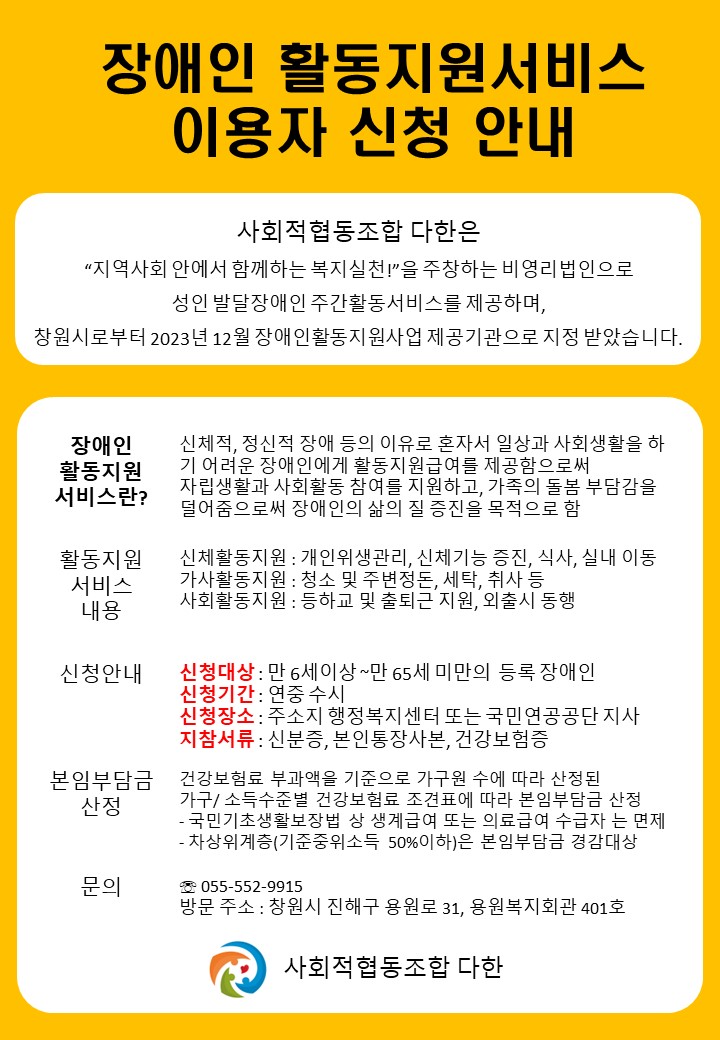 장애인 활동지원서비스
이용자 신청 안내

사회적협동조합 다한은

“지역사회 안에서 함께하는 복지실천!”을 주창하는 비영리법인으로

성인 발달장애인 주간활동서비스를 제공하며,

창원시로부터 2023년 12월 장애인활동지원사업 제공기관으로 지정 받았습니다.

장애인 활동지원 서비스란?

신체적, 정신적 장애 등의 이유로 혼자서 일상과 사회생활을 하기 어려운 장애인에게 활동지원급여를 제공함으로써 자립생활과 사회활동 참여를 지원하고, 가족의 돌봄 부담감을 덜어줌으로써 장애인의 삶의 질 증진을 목적으로 함

활동지원 서비스 내용

신체활동지원 : 개인위생관리, 신체기능 증진, 식사, 실내 이동
가사활동지원 : 청소 및 주변정돈, 세탁, 취사 등
사회활동지원 : 등하교 및 출퇴근 지원, 외출시 동행

신청안내

신청대상 : 만 6세이상 ~만 65세 미만의 등록 장애인
신청기간 : 연중 수시
신청장소 : 주소지 행정복지센터 또는 국민연공공단 지사
지참서류 : 신분증, 본인통장사본, 건강보험증

본임부담금 산정

건강보험료 부과액을 기준으로 가구원 수에 따라 산정된 가구/ 소득수준별 건강보험료 조견표에 따라 본임부담금 산정
- 국민기초생활보장법 상 생계급여 또는 의료급여 수급자 는 면제
- 차상위계층(기준중위소득 50%이하)은 본임부담금 경감대상

문의

☏ 055-552-9915
방문 주소 : 창원시 진해구 용원로 31, 용원복지회관 401호

사회적협동조합 다한